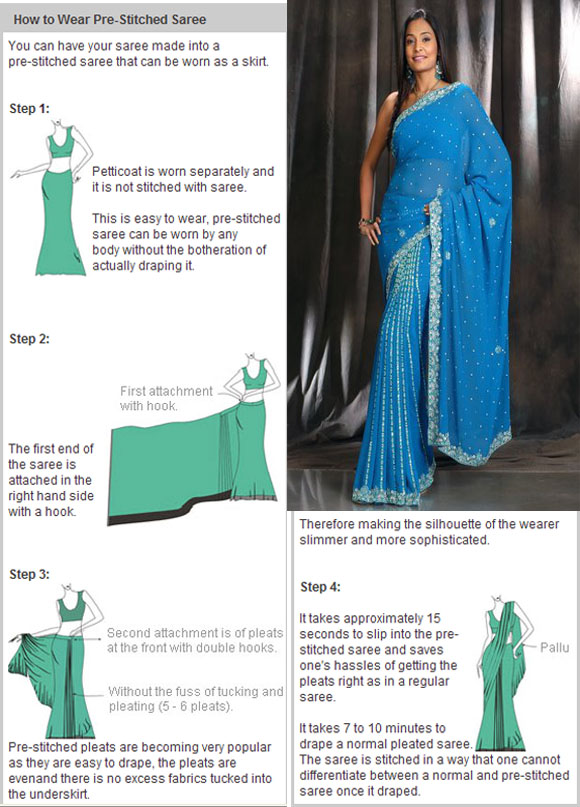 How to Wear Pre-Stitched Saree

You can have your saree made into a pre-stitched saree that can be worn as a skirt.

Step 1:

Petticoat is worn separately and it is not stitched with saree.

This is easy to wear, pre-stitched saree can be worn by any body without the botheration of actually draping it.

Step 2:

First attachment with hook.

The first end of the saree is attached in the right hand side with a hook.

Step 3:

Second attachment is of pleats at the front with double hooks.

Without the fuss of tucking and pleating (5 - 6 pleats).

Pre-stitched pleats are becoming very popular as they are easy to drape, the pleats are evenand there is no excess fabrics tucked into the underskirt.

Therefore making the silhouette of the wearer slimmer and more sophisticated.

Step 4:

It takes approximately 15 seconds to slip into the pre-stitched saree and saves one's hassles of getting the pleats right as in a regular saree.

Pallu

It takes 7 to 10 minutes to drape a normal pleated saree. The saree is stitched in a way that one cannot differentiate between a normal and pre-stitched saree once it draped.